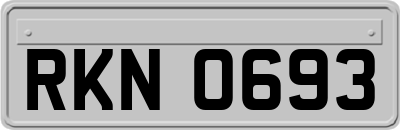 RKN 0693